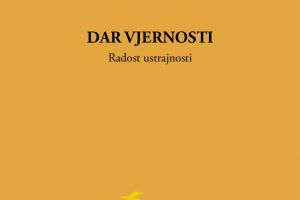 DAR VJERNOSTI
Radost ustrajnosti